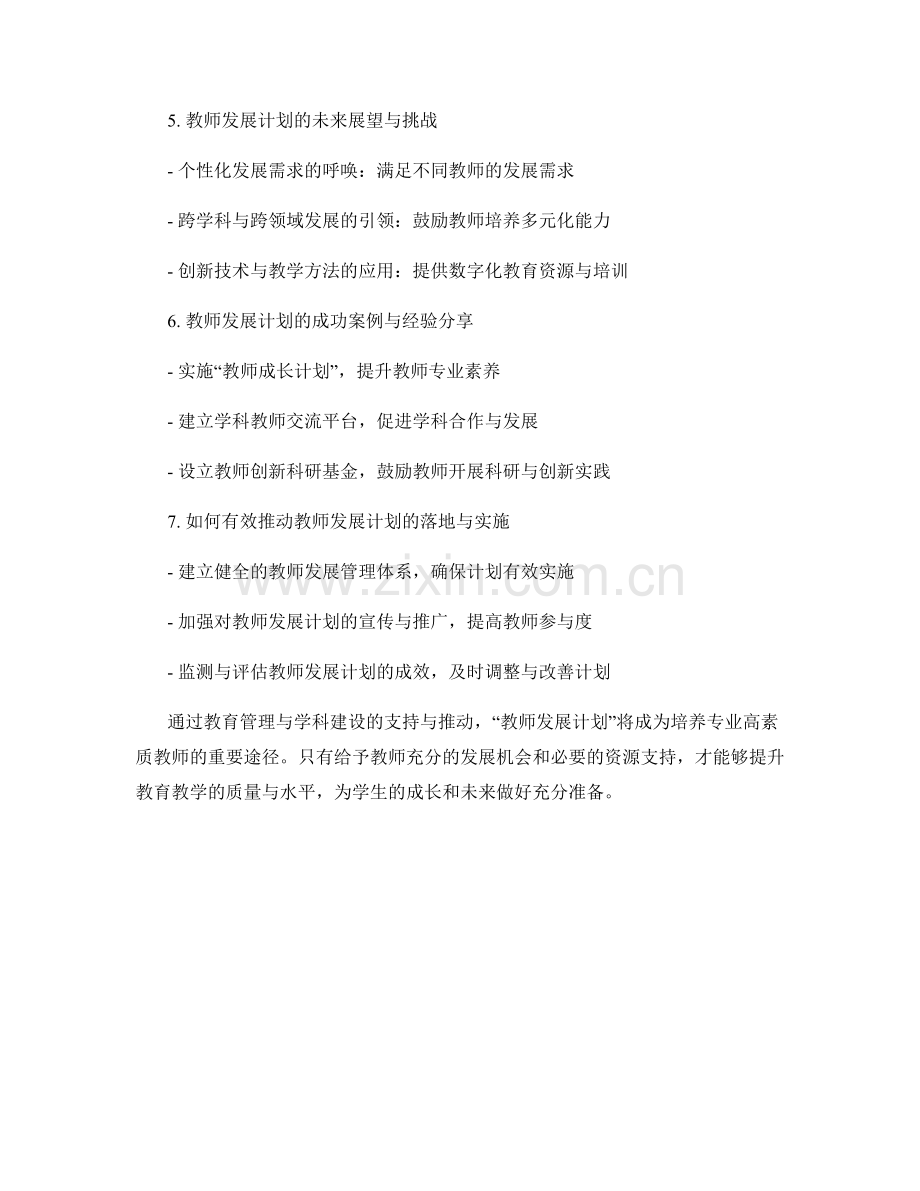 5. 教师发展计划的未来展望与挑战

- 个性化发展需求的呼唤：满足不同教师的发展需求

- 跨学科与跨领域发展的引领：鼓励教师培养多元化能力

- 创新技术与教学方法的应用：提供数字化教育资源与培训

6. 教师发展计划的成功案例与经验分享

- 实施“教师成长计划”，提升教师专业素养

- 建立学科教师交流平台，促进学科合作与发展

- 设立教师创新科研基金，鼓励教师开展科研与创新实践

7. 如何有效推动教师发展计划的落地与实施

- 建立健全的教师发展管理体系，确保计划有效实施

- 加强对教师发展计划的宣传与推广，提高教师参与度

- 监测与评估教师发展计划的成效，及时调整与改善计划

通过教育管理与学科建设的支持与推动，“教师发展计划”将成为培养专业高素质教师的重要途径。只有给予教师充分的发展机会和必要的资源支持，才能够提升教育教学的质量与水平，为学生的成长和未来做好充分准备。

www.zixin.com.cn